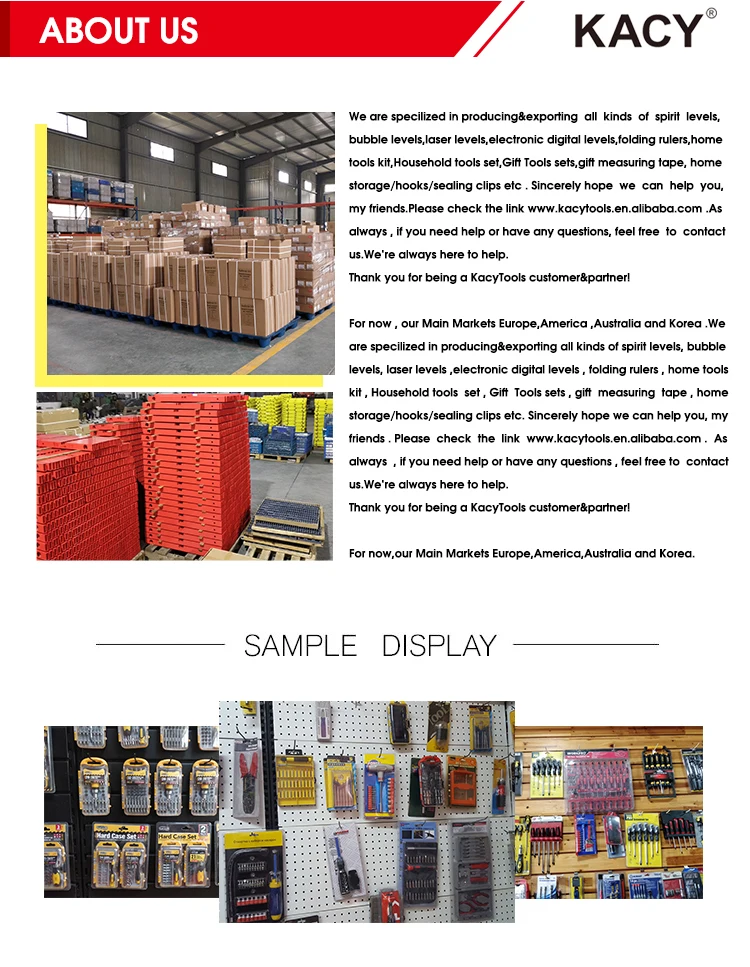 ABOUT US

KACY®

We are specilized in producing&exporting all kinds of spirit levels, bubble levels,laser levels,electronic digital levels,folding rulers,home tools kit,Household tools set,Gift Tools sets,gift measuring tape, home storage/hooks/sealing clips etc . Sincerely hope we can help you, my friends.Please check the link www.kacytools.en.alibaba.com .As always , if you need help or have any questions, feel free to contact us.We're always here to help.
Thank you for being a KacyTools customer&partner!

For now , our Main Markets Europe,America ,Australia and Korea .We are specilized in producing&exporting all kinds of spirit levels, bubble levels, laser levels ,electronic digital levels , folding rulers , home tools kit , Household tools set , Gift Tools sets , gift measuring tape , home storage/hooks/sealing clips etc. Sincerely hope we can help you, my friends . Please check the link www.kacytools.en.alibaba.com . As always , if you need help or have any questions , feel free to contact us.We're always here to help.
Thank you for being a KacyTools customer&partner!

For now,our Main Markets Europe,America,Australia and Korea.

SAMPLE DISPLAY

Hard Case Set

Hard Case Set